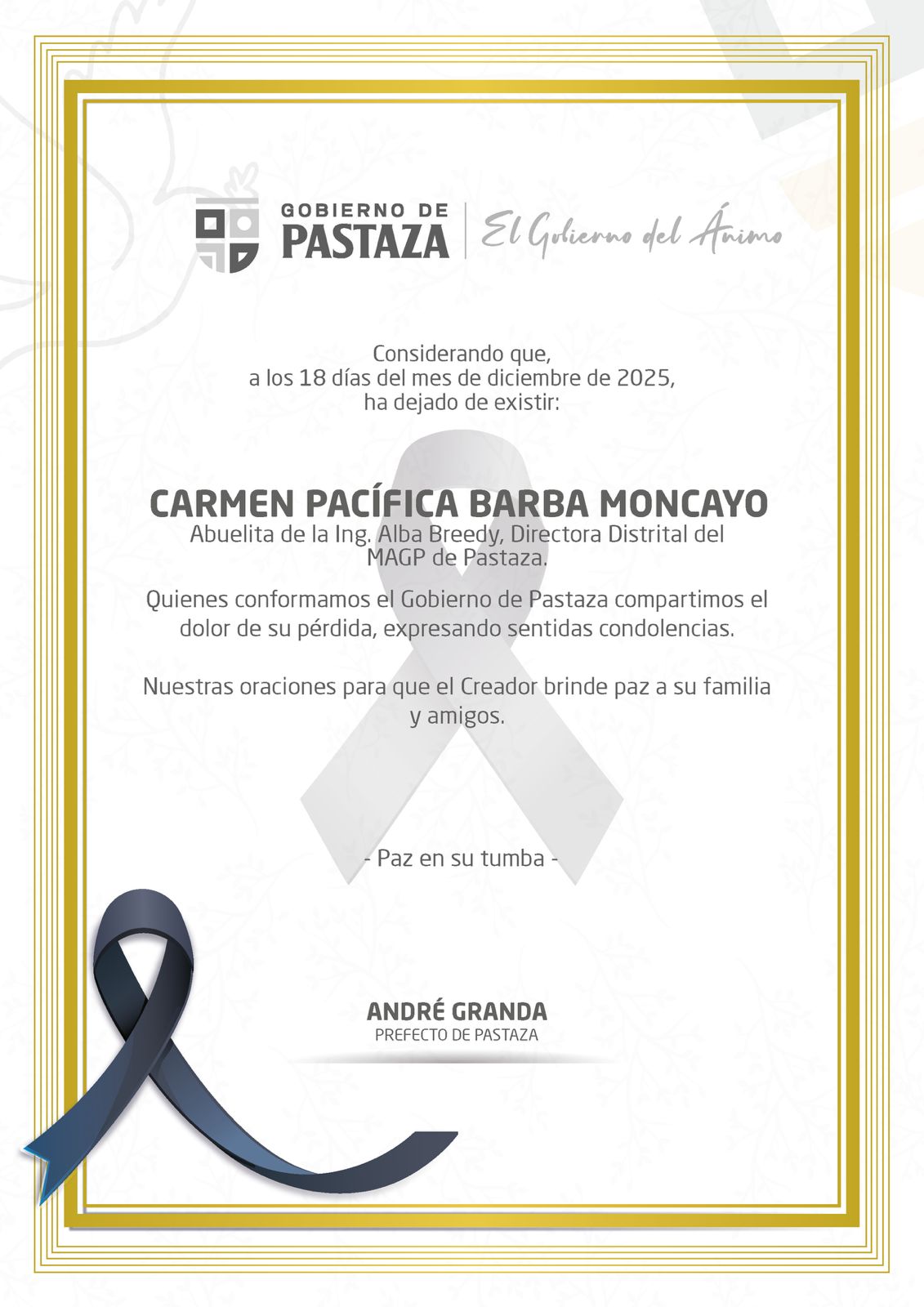 GOBIERNO DE PASTAZA
El Gobierno del Ánimo

Considerando que,
a los 18 días del mes de diciembre de 2025,
ha dejado de existir:

CARMEN PACÍFICA BARBA MONCAYO
Abuelita de la Ing. Alba Breedy, Directora Distrital del MAGP de Pastaza.

Quienes conformamos el Gobierno de Pastaza compartimos el dolor de su pérdida, expresando sentidas condolencias.

Nuestras oraciones para que el Creador brinde paz a su familia y amigos.

- Paz en su tumba -

ANDRÉ GRANDA
PREFECTO DE PASTAZA